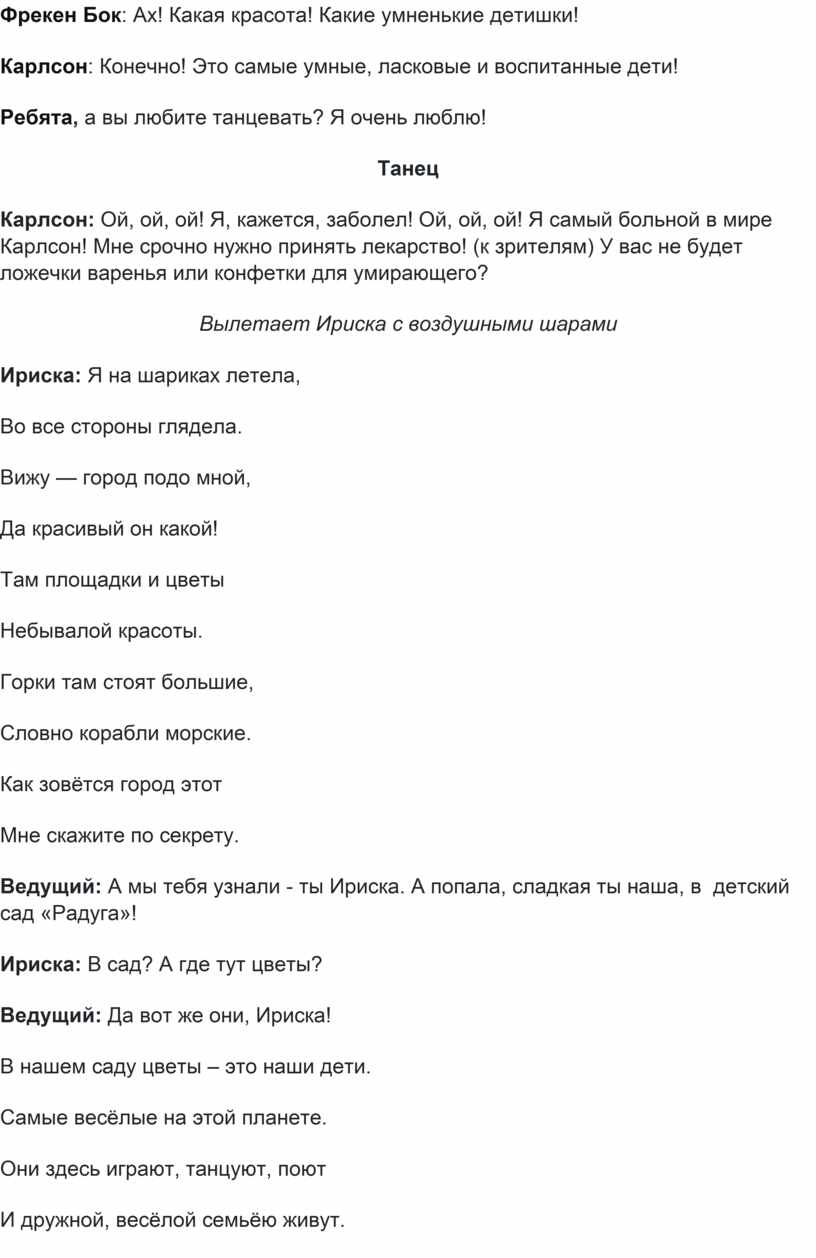 Фрекен Бок: Ах! Какая красота! Какие умненькие детишки!

Карлсон: Конечно! Это самые умные, ласковые и воспитанные дети!

Ребята, а вы любите танцевать? Я очень люблю!

Танец

Карлсон: Ой, ой, ой! Я, кажется, заболел! Ой, ой, ой! Я самый больной в мире Карлсон! Мне срочно нужно принять лекарство! (к зрителям) У вас не будет ложечки варенья или конфетки для умирающего?

Вылетает Ириска с воздушными шарами

Ириска: Я на шариках летела,

Во все стороны глядела.

Вижу — город подо мной,

Да красивый он какой!

Там площадки и цветы

Небывалой красоты.

Горки там стоят большие,

Словно корабли морские.

Как зовётся город этот

Мне скажите по секрету.

Ведущий: А мы тебя узнали - ты Ириска. А попала, сладкая ты наша, в детский сад «Радуга»!

Ириска: В сад? А где тут цветы?

Ведущий: Да вот же они, Ириска!

В нашем саду цветы – это наши дети.

Самые весёлые на этой планете.

Они здесь играют, танцуют, поют

И дружной, весёлой семьёю живут.